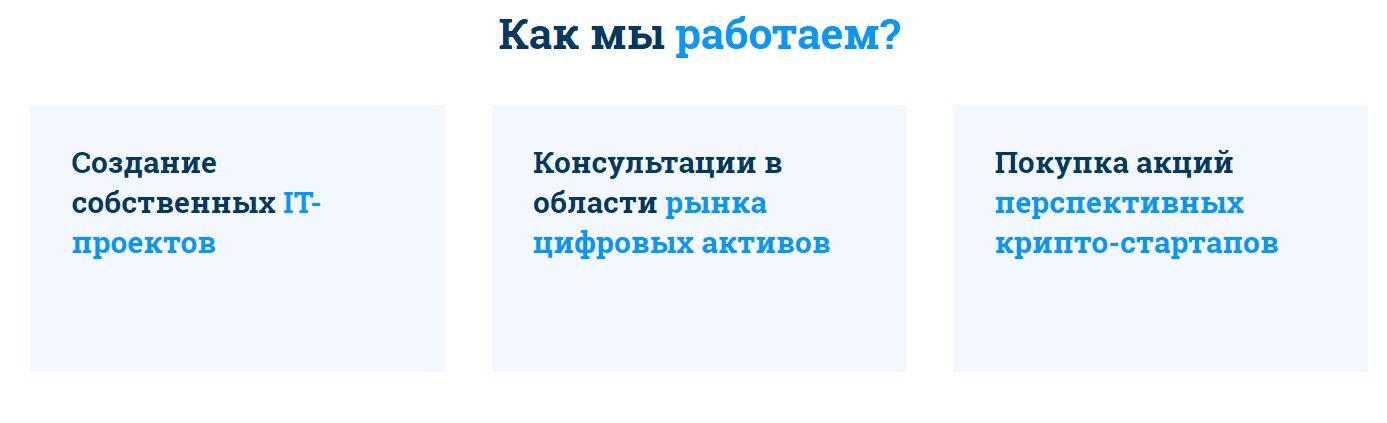 Как мы работаем?

Создание собственных IT-проектов

Консультации в области рынка цифровых активов

Покупка акций перспективных крипто-стартапов